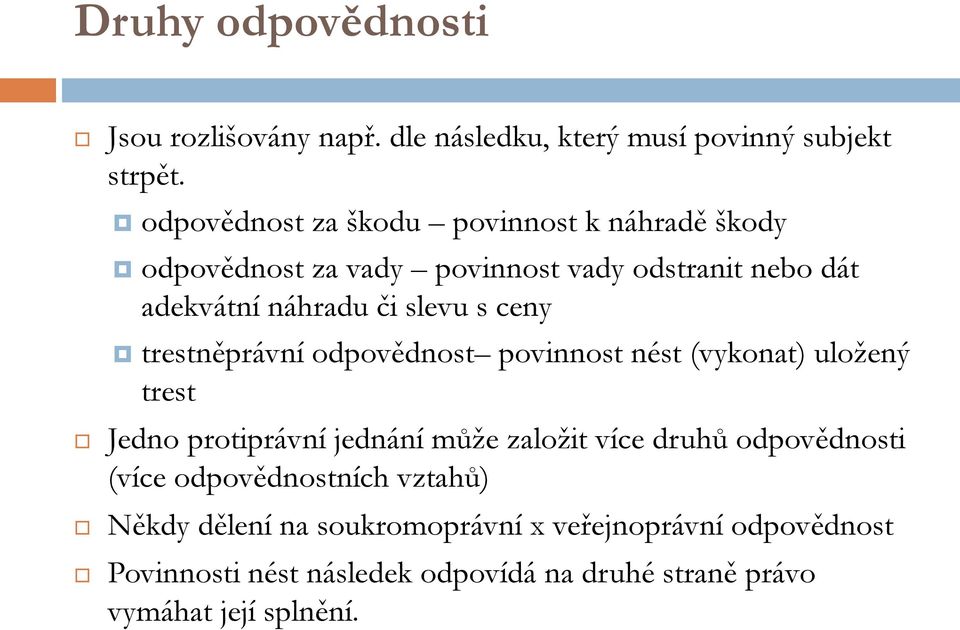 Druhy odpovědnosti

Jsou rozlišovány např. dle následku, který musí povinný subjekt strpět.

odpovědnost za škodu – povinnost k náhradě škody

odpovědnost za vady – povinnost vady odstranit nebo dát adekvátní náhradu či slevu s ceny

trestněprávní odpovědnost– povinnost nést (vykonat) uložený trest

Jedno protiprávní jednání může založit více druhů odpovědnosti (více odpovědnostních vztahů)

Někdy dělení na soukromoprávní x veřejnoprávní odpovědnost

Povinnosti nést následek odpovídá na druhé straně právo vymáhat její splnění.